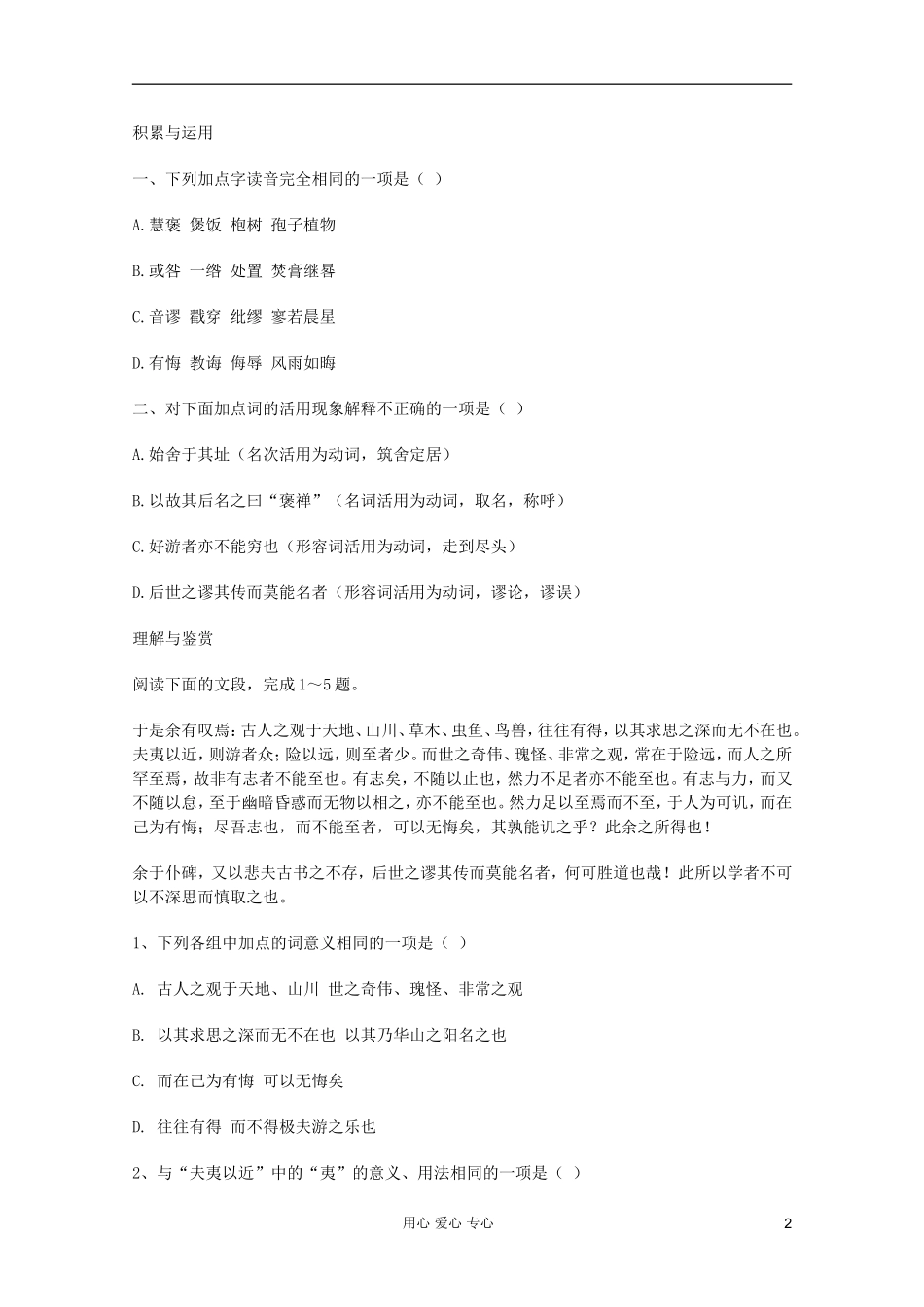 积累与运用

一、下列加点字读音完全相同的一项是（ ）

A.慧褒 煲饭 枹树 孢子植物

B.或咎 一绺 处置 焚膏继晷

C.音谬 戳穿 纰缪 寥若晨星

D.有悔 教诲 侮辱 风雨如晦

二、对下面加点词的活用现象解释不正确的一项是（ ）

A.始舍于其址（名次活用为动词，筑舍定居）

B.以故其后名之曰“褒禅”（名词活用为动词，取名，称呼）

C.好游者亦不能穷也（形容词活用为动词，走到尽头）

D.后世之谬其传而莫能名者（形容词活用为动词，谬论，谬误）

理解与鉴赏

阅读下面的文段，完成1～5题。

于是余有叹焉：古人之观于天地、山川、草木、虫鱼、鸟兽，往往有得，以其求思之深而无不在也。夫夷以近，则游者众；险以远，则至者少。而世之奇伟、瑰怪、非常之观，常在于险远，而人之所罕至焉，故非有志者不能至也。有志矣，不随以止也，然力不足者亦不能至也。有志与力，而又不随以怠，至于幽暗昏惑而无物以相之，亦不能至也。然力足以至焉而不至，于人为可讥，而在己为有悔；尽吾志也，而不能至者，可以无悔矣，其孰能讥之乎？此余之所得也！

余于仆碑，又以悲夫古书之不存，后世之谬其传而莫能名者，何可胜道也哉！此所以学者不可以不深思而慎取之也。

1、下列各组中加点的词意义相同的一项是（ ）

A. 古人之观于天地、山川 世之奇伟、瑰怪、非常之观

B. 以其求思之深而无不在也 以其乃华山之阳名之也

C. 而在己为有悔 可以无悔矣

D. 往往有得 而不得极夫游之乐也

2、与“夫夷以近”中的“夷”的意义、用法相同的一项是（ ）

用心 爱心 专心

2